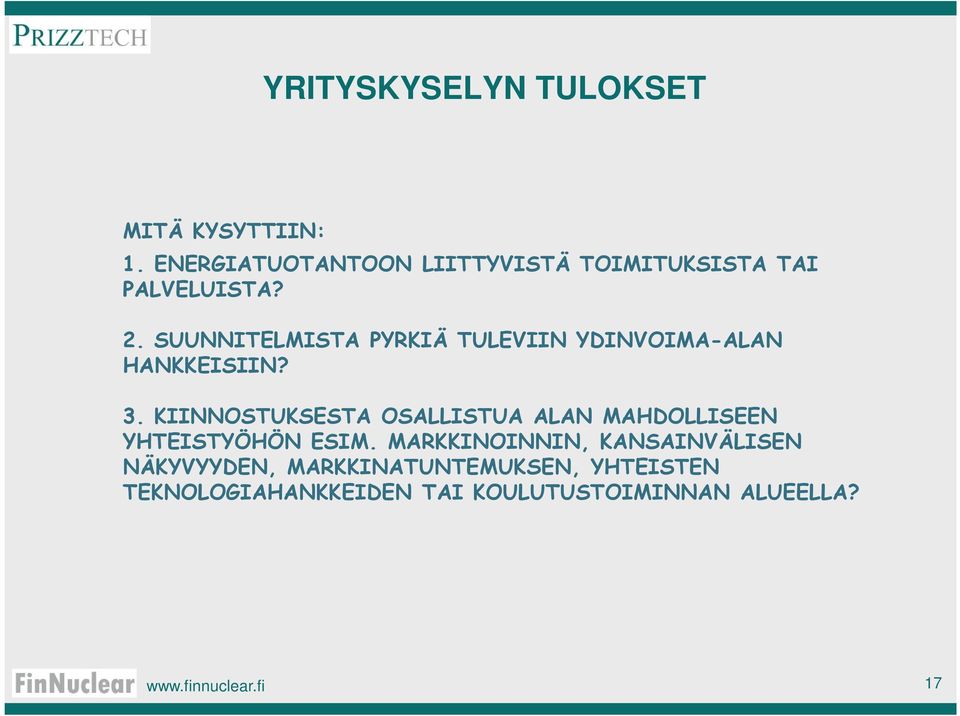 PRIZZTECH

YRITYSKYSELYN TULOKSET

MITÄ KYSYTTIIN:

1. ENERGIATUOTANTOON LIITTYVISTÄ TOIMITUKSISTA TAI PALVELUISTA?

2. SUUNNITELMISTA PYRKIÄ TULEVIIN YDINVOIMA-ALAN HANKKEISIIN?

3. KIINNOSTUKSESTA OSALLISTUA ALAN MAHDOLLISEEN YHTEISTYÖHÖN ESIM. MARKKINOINNIN, KANSAINVÄLISEN NÄKYVYYDEN, MARKKINATUNTEMUKSEN, YHTEISTEN TEKNOLOGIAHANKKEIDEN TAI KOULUTUSTOIMINNAN ALUEELLA?

FinNuclear www.finnuclear.fi

17